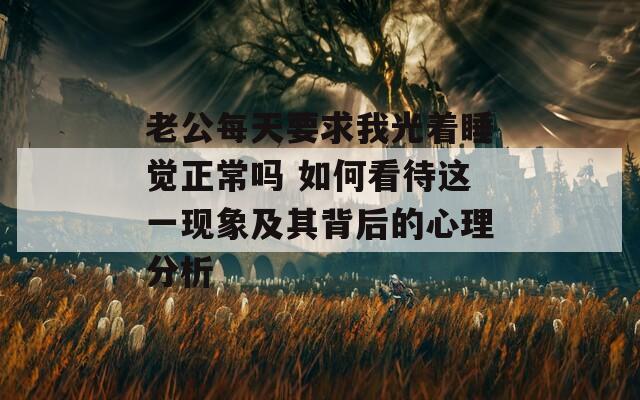 老公每天要求我光着睡觉正常吗 如何看待这一现象及其背后的心理分析